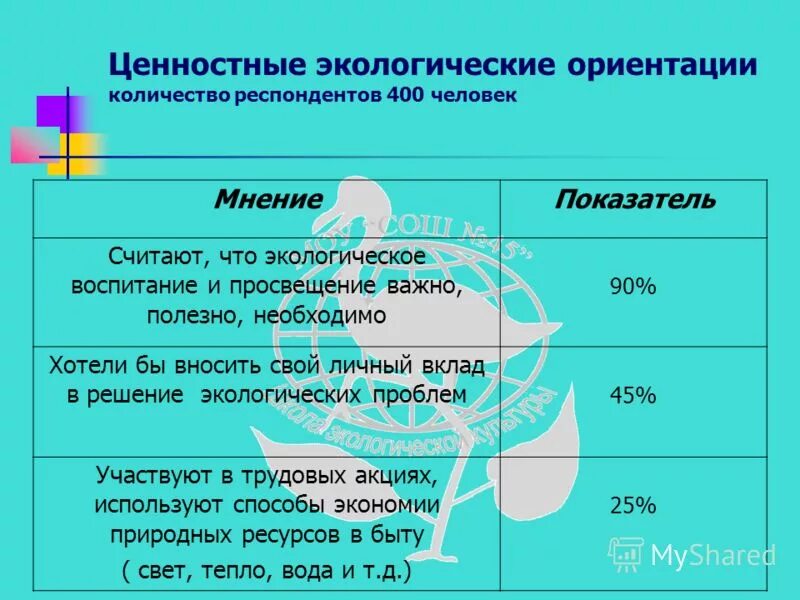 Ценностные экологические ориентации
количество респондентов 400 человек

| Мнение | Показатель |
|---|---|
| Считают, что экологическое воспитание и просвещение важно, полезно, необходимо | 90% |
| Хотели бы вносить свой личный вклад в решение экологических проблем | 45% |
| Участвуют в трудовых акциях, используют способы экономии природных ресурсов в быту ( свет, тепло, вода и т.д.) | 25% |

МОУ "СОШ №45"
Школа экологической культуры

MyShared